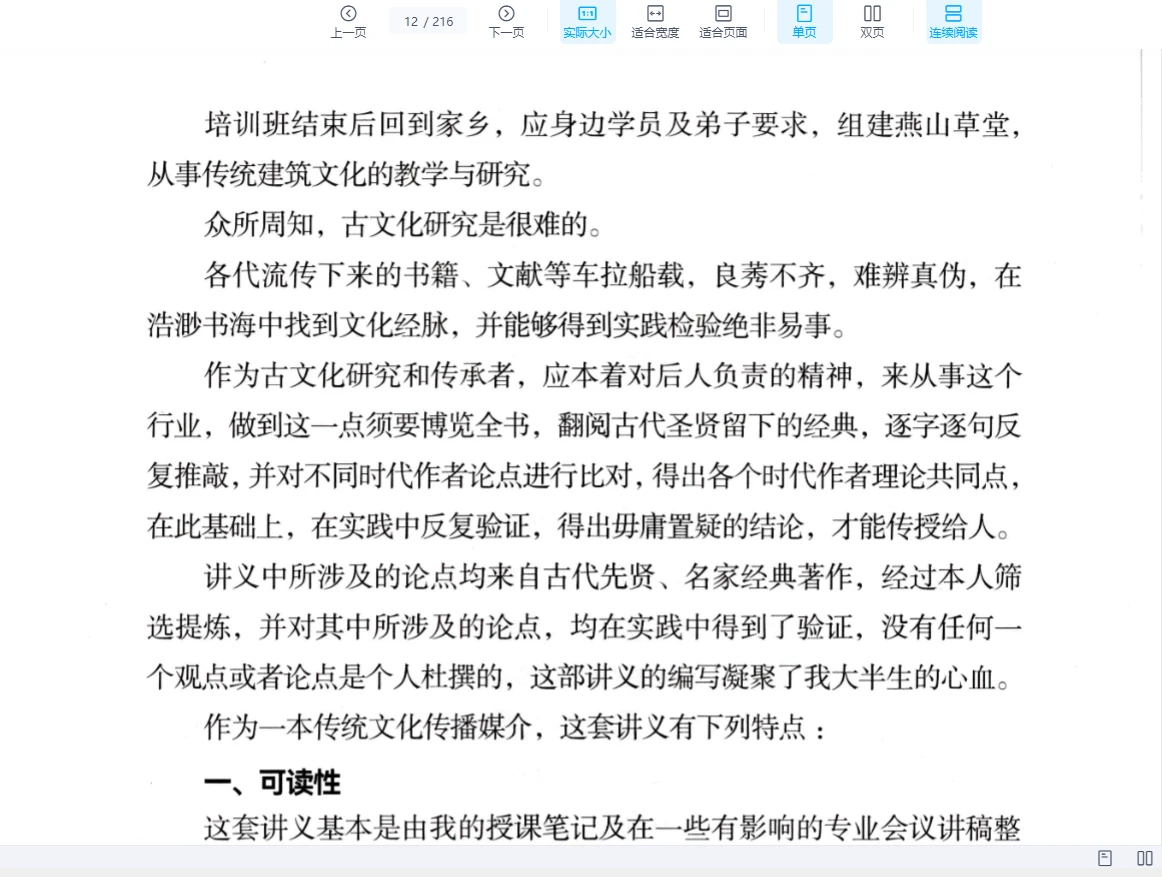 上一页 12 / 216 下一页 实际大小 适合宽度 适合页面 单页 双页 连续阅读

培训班结束后回到家乡，应身边学员及弟子要求，组建燕山草堂，从事传统建筑文化的教学与研究。

众所周知，古文化研究是很难的。

各代流传下来的书籍、文献等车拉船载，良莠不齐，难辨真伪，在浩渺书海中找到文化经脉，并能够得到实践检验绝非易事。

作为古文化研究和传承者，应本着对后人负责的精神，来从事这个行业，做到这一点须要博览全书，翻阅古代圣贤留下的经典，逐字逐句反复推敲，并对不同时代作者论点进行比对，得出各个时代作者理论共同点，在此基础上，在实践中反复验证，得出毋庸置疑的结论，才能传授给人。

讲义中所涉及的论点均来自古代先贤、名家经典著作，经过本人筛选提炼，并对其中所涉及的论点，均在实践中得到了验证，没有任何一个观点或者论点是个人杜撰的，这部讲义的编写凝聚了我大半生的心血。

作为一本传统文化传播媒介，这套讲义有下列特点：

一、可读性

这套讲义基本是由我的授课笔记及在一些有影响的专业会议讲稿整